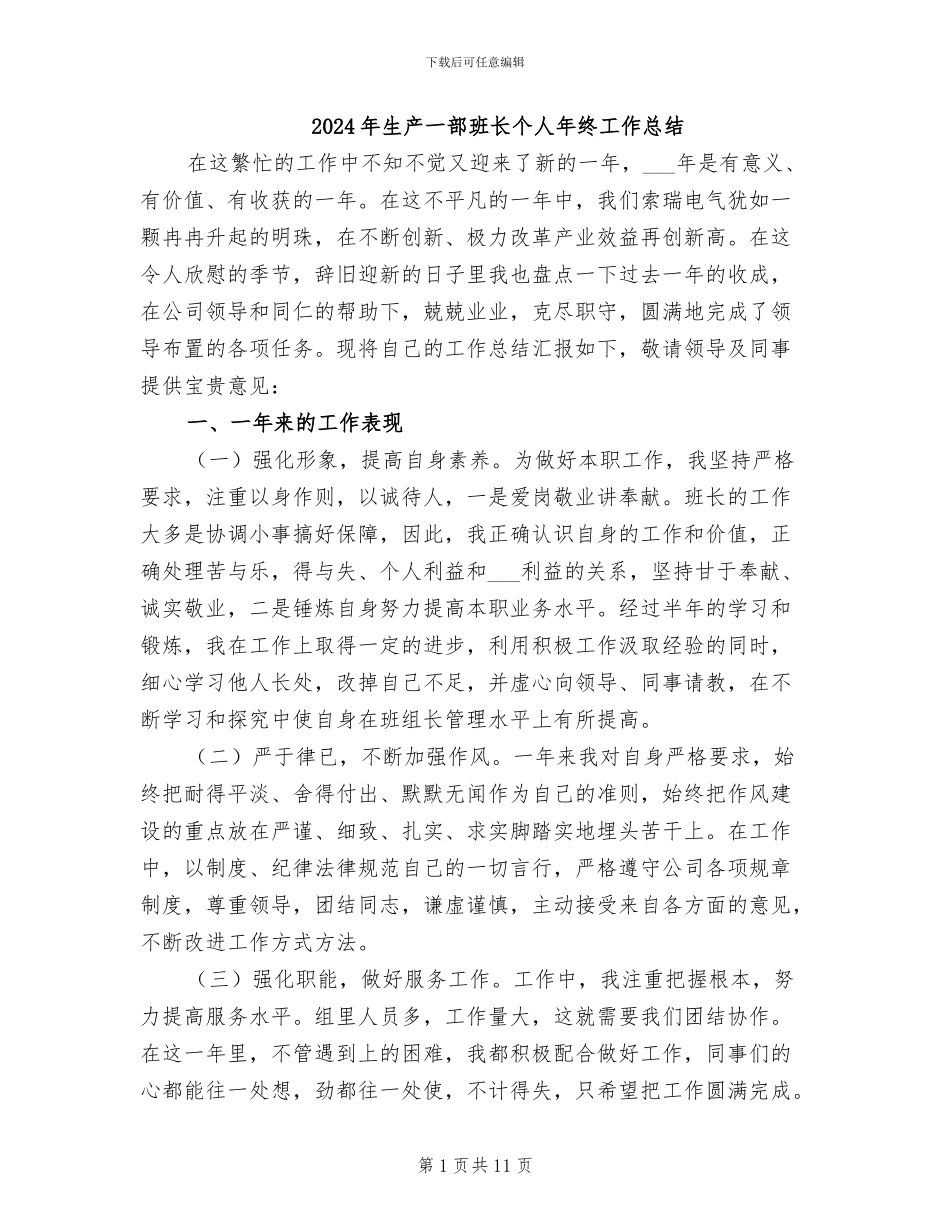 下载后可任意编辑

2024年生产一部班长个人年终工作总结

在这繁忙的工作中不知不觉又迎来了新的一年，___年是有意义、有价值、有收获的一年。在这不平凡的一年中，我们索瑞电气犹如一颗冉冉升起的明珠，在不断创新、极力改革产业效益再创新高。在这令人欣慰的季节，辞旧迎新的日子里我也盘点一下过去一年的收成，在公司领导和同仁的帮助下，兢兢业业，克尽职守，圆满地完成了领导布置的各项任务。现将自己的工作总结汇报如下，敬请领导及同事提供宝贵意见：

一、一年来的工作表现

（一）强化形象，提高自身素养。为做好本职工作，我坚持严格要求，注重以身作则，以诚待人，一是爱岗敬业讲奉献。班长的工作大多是协调小事搞好保障，因此，我正确认识自身的工作和价值，正确处理苦与乐，得与失、个人利益和___利益的关系，坚持甘于奉献、诚实敬业，二是锤炼自身努力提高本职业务水平。经过半年的学习和锻炼，我在工作上取得一定的进步，利用积极工作汲取经验的同时，细心学习他人长处，改掉自己不足，并虚心向领导、同事请教，在不断学习和探究中使自身在班组长管理水平上有所提高。

（二）严于律已，不断加强作风。一年来我对自身严格要求，始终把耐得平淡、舍得付出、默默无闻作为自己的准则，始终把作风建设的重点放在严谨、细致、扎实、求实脚踏实地埋头苦干上。在工作中，以制度、纪律法律规范自己的一切言行，严格遵守公司各项规章制度，尊重领导，团结同志，谦虚谨慎，主动接受来自各方面的意见，不断改进工作方式方法。

（三）强化职能，做好服务工作。工作中，我注重把握根本，努力提高服务水平。组里人员多，工作量大，这就需要我们团结协作。在这一年里，不管遇到上的困难，我都积极配合做好工作，同事们的心都能往一处想，劲都往一处使，不计得失，只希望把工作圆满完成。

第1页共11页